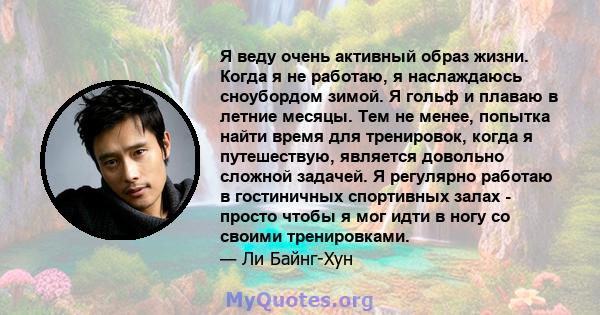 Я веду очень активный образ жизни. Когда я не работаю, я наслаждаюсь сноубордом зимой. Я гольф и плаваю в летние месяцы. Тем не менее, попытка найти время для тренировок, когда я путешествую, является довольно сложной задачей. Я регулярно работаю в гостиничных спортивных залах - просто чтобы я мог идти в ногу со своими тренировками.
— Ли Байнг-Хун

MyQuotes.org